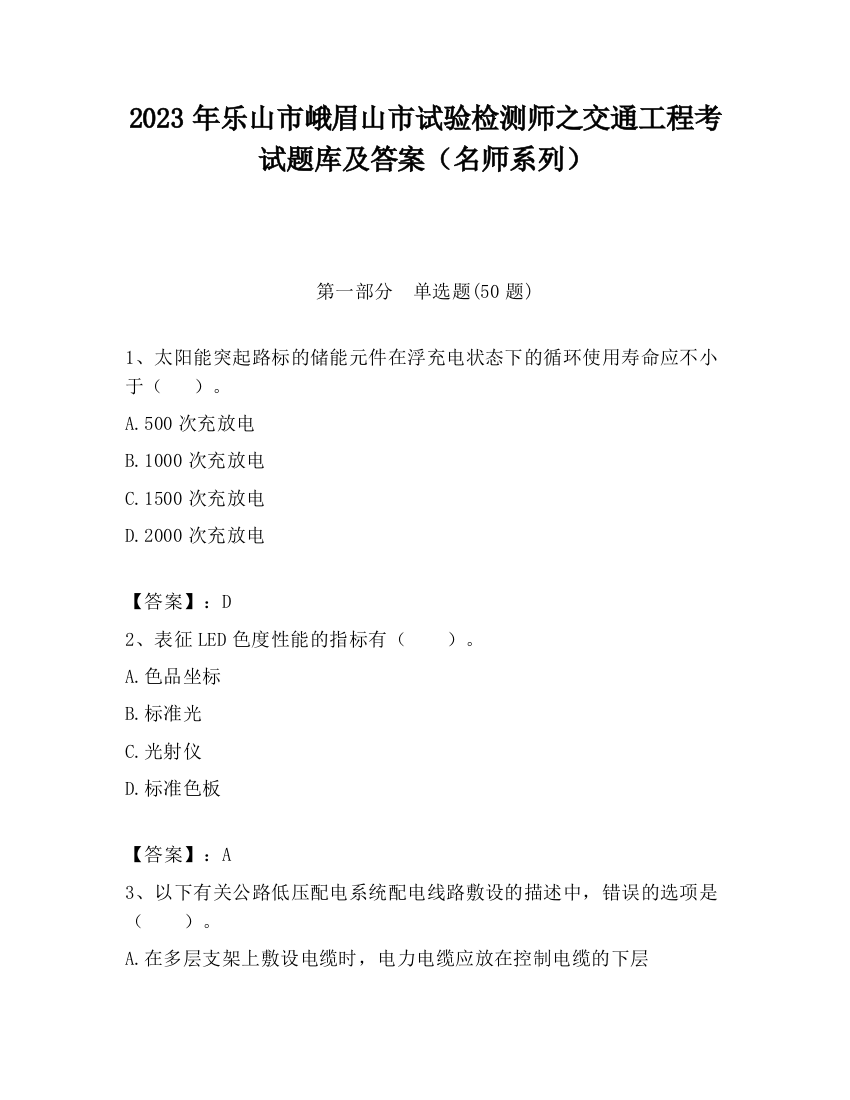 2023 年乐山市峨眉山市试验检测师之交通工程考试题库及答案（名师系列）

第一部分　单选题(50 题)

1、太阳能突起路标的储能元件在浮充电状态下的循环使用寿命应不小于（　　）。

A.500 次充放电

B.1000 次充放电

C.1500 次充放电

D.2000 次充放电

【答案】：D

2、表征 LED 色度性能的指标有（　　）。

A.色品坐标

B.标准光

C.光射仪

D.标准色板

【答案】：A

3、以下有关公路低压配电系统配电线路敷设的描述中，错误的选项是（　　）。

A.在多层支架上敷设电缆时，电力电缆应放在控制电缆的下层